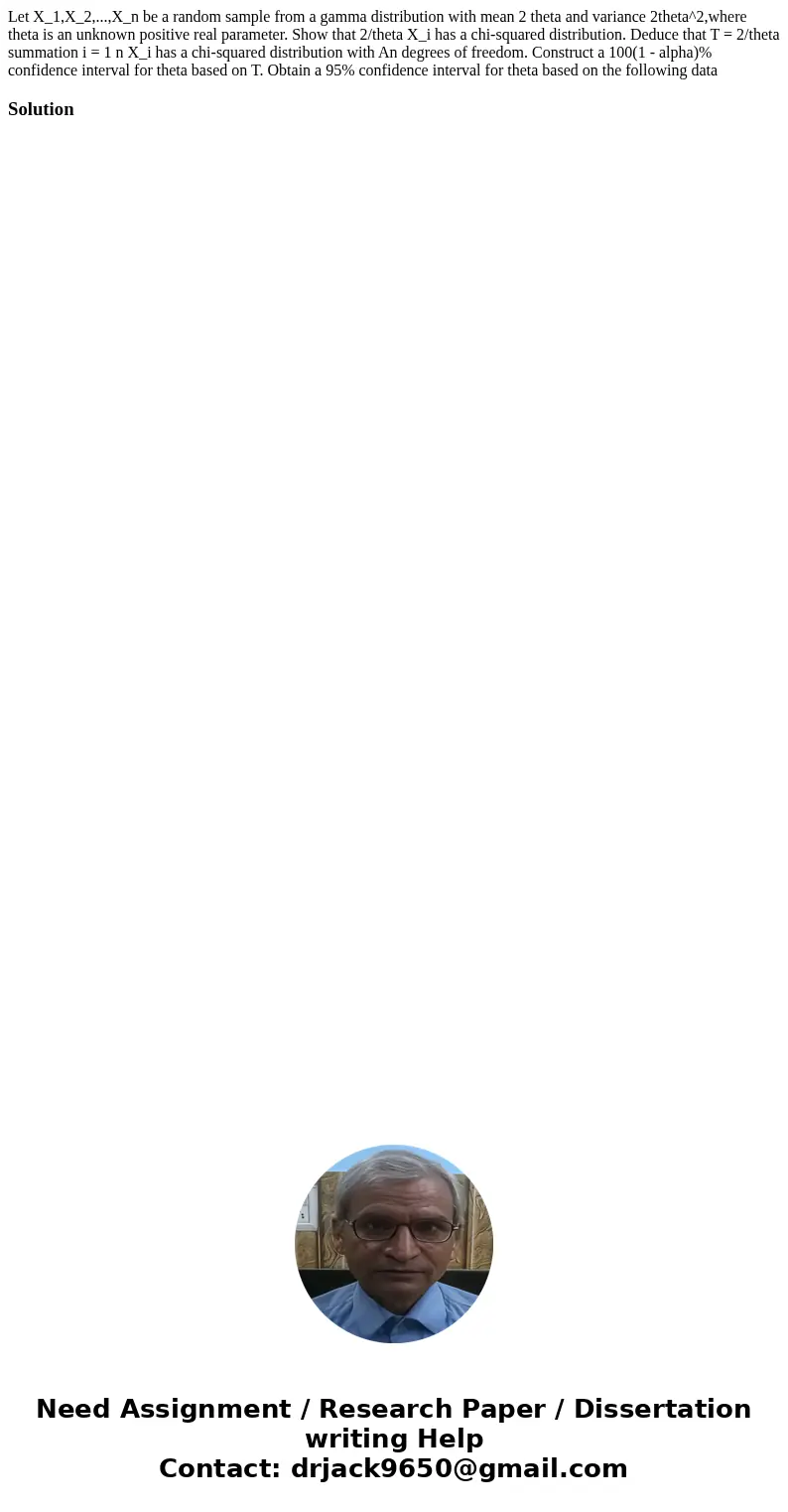 Let X_1,X_2,...,X_n be a random sample from a gamma distribution with mean 2 theta and variance 2theta^2,where theta is an unknown positive real parameter. Show that 2/theta X_i has a chi-squared distribution. Deduce that T = 2/theta summation i = 1 n X_i has a chi-squared distribution with An degrees of freedom. Construct a 100(1 - alpha)% confidence interval for theta based on T. Obtain a 95% confidence interval for theta based on the following data

Solution

Need Assignment / Research Paper / Dissertation writing Help
Contact: drjack9650@gmail.com